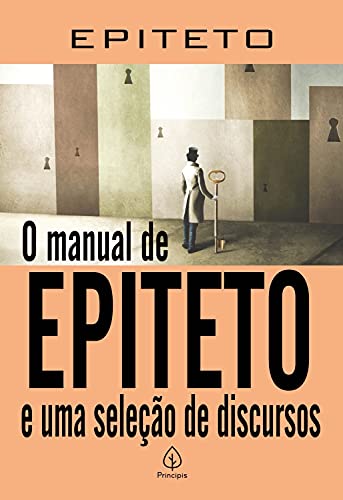 EPITETO

O manual de
EPITETO
e uma seleção de discursos

Principis